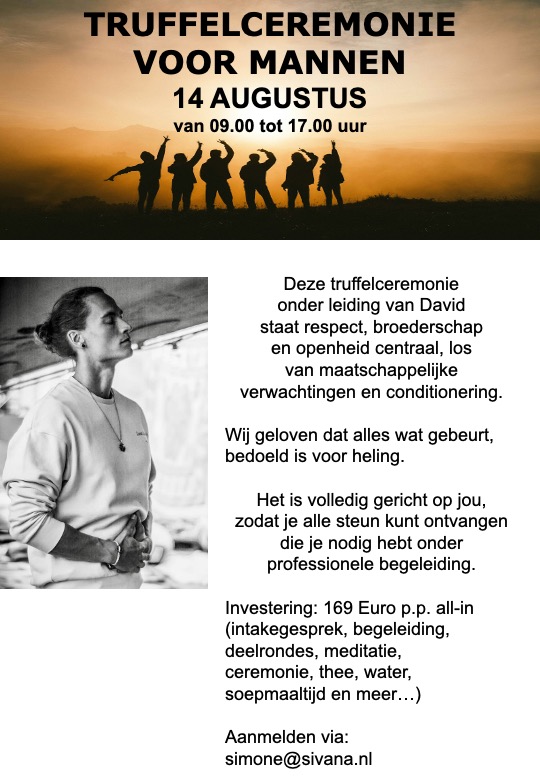 TRUFFELCEREMONIE
VOOR MANNEN
14 AUGUSTUS
van 09.00 tot 17.00 uur

Deze truffelceremonie onder leiding van David staat respect, broederschap en openheid centraal, los van maatschappelijke verwachtingen en conditionering.

Wij geloven dat alles wat gebeurt, bedoeld is voor heling.

Het is volledig gericht op jou, zodat je alle steun kunt ontvangen die je nodig hebt onder professionele begeleiding.

Investering: 169 Euro p.p. all-in (intakegesprek, begeleiding, deelrondes, meditatie, ceremonie, thee, water, soepmaaltijd en meer…)

Aanmelden via:
simone@sivana.nl